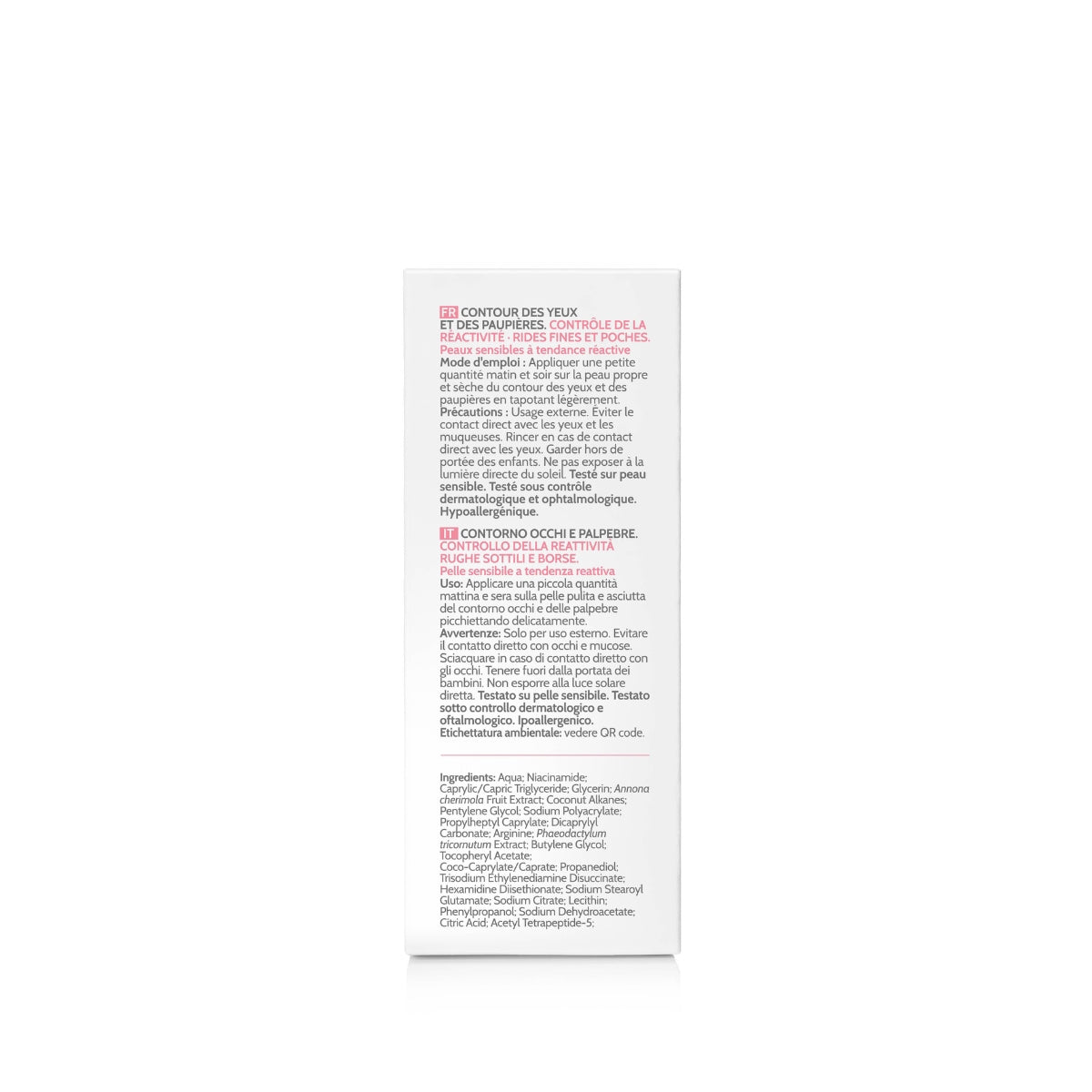 FR CONTOUR DES YEUX ET DES PAUPIÈRES. CONTRÔLE DE LA RÉACTIVITÉ · RIDES FINES ET POCHES.
Peaux sensibles à tendance réactive
Mode d'emploi : Appliquer une petite quantité matin et soir sur la peau propre et sèche du contour des yeux et des paupières en tapotant légèrement.
Précautions : Usage externe. Éviter le contact direct avec les yeux et les muqueuses. Rincer en cas de contact direct avec les yeux. Garder hors de portée des enfants. Ne pas exposer à la lumière directe du soleil. Testé sur peau sensible. Testé sous contrôle dermatologique et ophtalmologique. Hypoallergénique.

IT CONTORNO OCCHI E PALPEBRE. CONTROLLO DELLA REATTIVITÀ RUGHE SOTTILI E BORSE.
Pelle sensibile a tendenza reattiva
Uso: Applicare una piccola quantità mattina e sera sulla pelle pulita e asciutta del contorno occhi e delle palpebre picchiettando delicatamente.
Avvertenze: Solo per uso esterno. Evitare il contatto diretto con occhi e mucose. Sciacquare in caso di contatto diretto con gli occhi. Tenere fuori dalla portata dei bambini. Non esporre alla luce solare diretta. Testato su pelle sensibile. Testato sotto controllo dermatologico e oftalmologico. Ipoallergenico.
Etichettatura ambientale: vedere QR code.

Ingredients: Aqua; Niacinamide; Caprylic/Capric Triglyceride; Glycerin; Annona cherimola Fruit Extract; Coconut Alkanes; Pentylene Glycol; Sodium Polyacrylate; Propylheptyl Caprylate; Dicaprylyl Carbonate; Arginine; Phaeodactylum tricornutum Extract; Butylene Glycol; Tocopheryl Acetate; Coco-Caprylate/Caprate; Propanediol; Trisodium Ethylenediamine Disuccinate; Hexamidine Diisethionate; Sodium Stearoyl Glutamate; Sodium Citrate; Lecithin; Phenylpropanol; Sodium Dehydroacetate; Citric Acid; Acetyl Tetrapeptide-5;